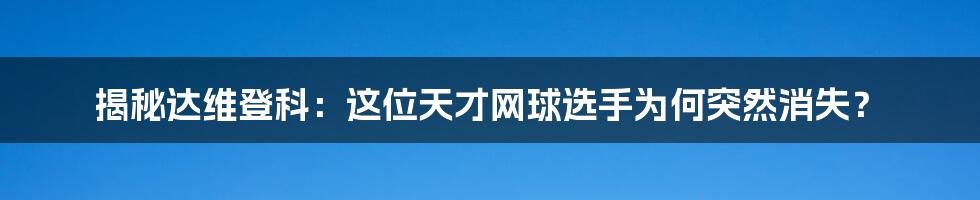 揭秘达维登科：这位天才网球选手为何突然消失？